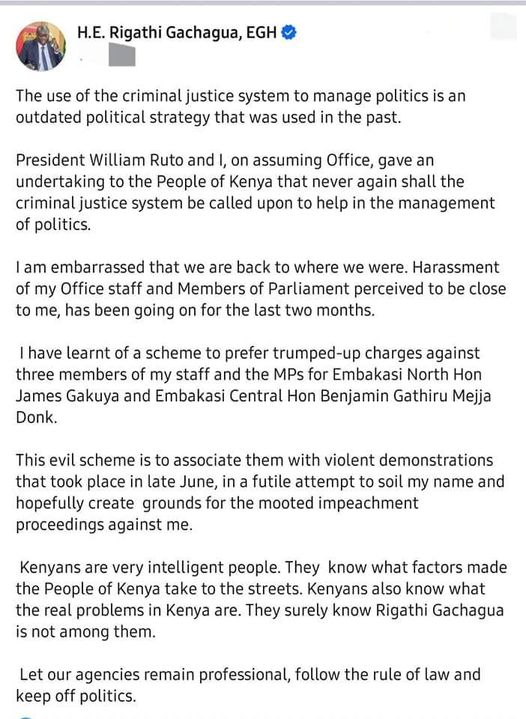 H.E. Rigathi Gachagua, EGH

The use of the criminal justice system to manage politics is an outdated political strategy that was used in the past.

President William Ruto and I, on assuming Office, gave an undertaking to the People of Kenya that never again shall the criminal justice system be called upon to help in the management of politics.

I am embarrassed that we are back to where we were. Harassment of my Office staff and Members of Parliament perceived to be close to me, has been going on for the last two months.

I have learnt of a scheme to prefer trumped-up charges against three members of my staff and the MPs for Embakasi North Hon James Gakuya and Embakasi Central Hon Benjamin Gathiru Mejja Donk.

This evil scheme is to associate them with violent demonstrations that took place in late June, in a futile attempt to soil my name and hopefully create grounds for the mooted impeachment proceedings against me.

Kenyans are very intelligent people. They know what factors made the People of Kenya take to the streets. Kenyans also know what the real problems in Kenya are. They surely know Rigathi Gachagua is not among them.

Let our agencies remain professional, follow the rule of law and keep off politics.